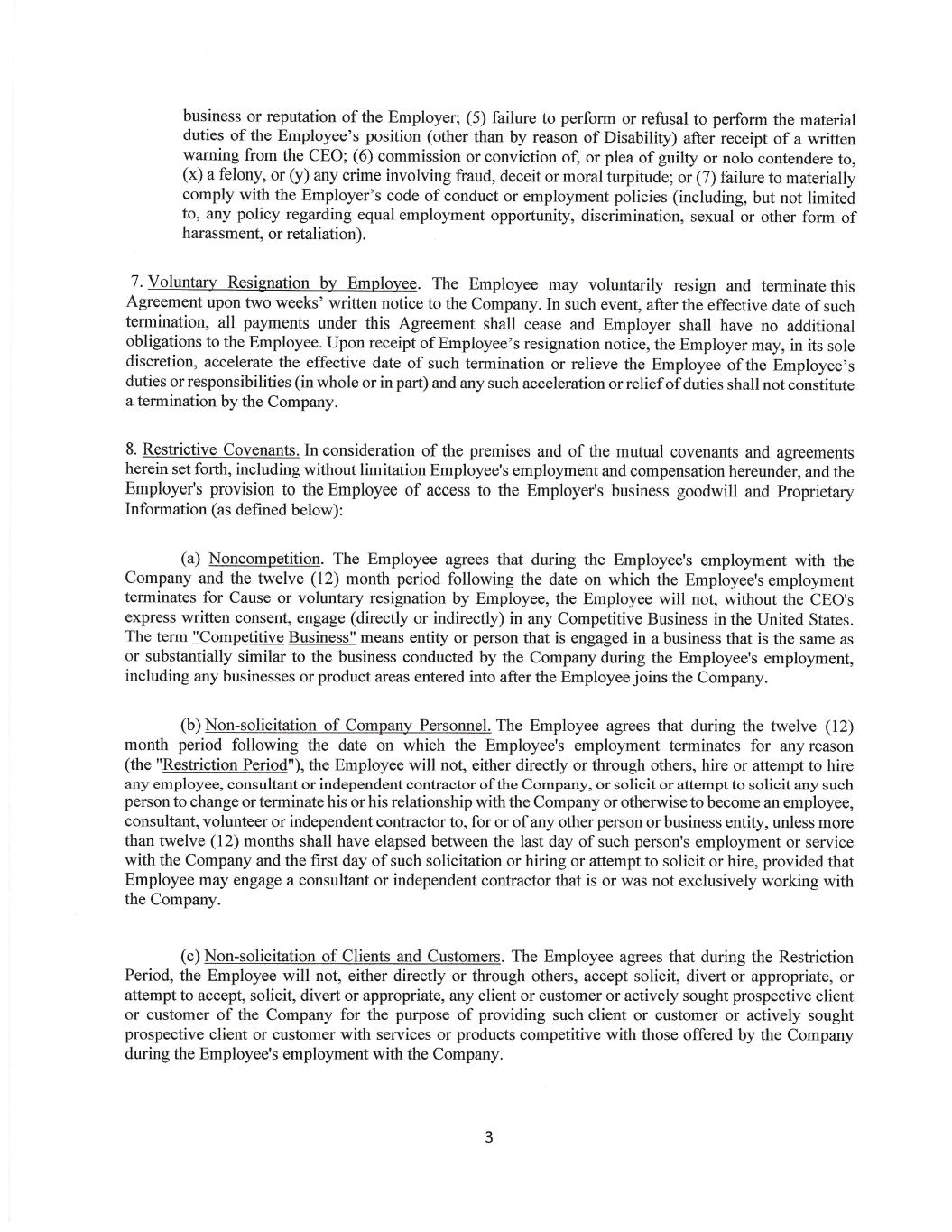 business or reputation of the Employer; (5) failure to perform or refusal to perform the material duties of the Employee's position (other than by reason of Disability) after receipt of a written warning from the CEO; (6) commission or conviction of, or plea of guilty or nolo contendere to, (x) a felony, or (y) any crime involving fraud, deceit or moral turpitude; or (7) failure to materially comply with the Employer's code of conduct or employment policies (including, but not limited to, any policy regarding equal employment opportunity, discrimination, sexual or other form of harassment, or retaliation).

7. Voluntary Resignation by Employee. The Employee may voluntarily resign and terminate this Agreement upon two weeks' written notice to the Company. In such event, after the effective date of such termination, all payments under this Agreement shall cease and Employer shall have no additional obligations to the Employee. Upon receipt of Employee's resignation notice, the Employer may, in its sole discretion, accelerate the effective date of such termination or relieve the Employee of the Employee's duties or responsibilities (in whole or in part) and any such acceleration or relief of duties shall not constitute a termination by the Company.

8. Restrictive Covenants. In consideration of the premises and of the mutual covenants and agreements herein set forth, including without limitation Employee's employment and compensation hereunder, and the Employer's provision to the Employee of access to the Employer's business goodwill and Proprietary Information (as defined below):

(a) Noncompetition. The Employee agrees that during the Employee's employment with the Company and the twelve (12) month period following the date on which the Employee's employment terminates for Cause or voluntary resignation by Employee, the Employee will not, without the CEO's express written consent, engage (directly or indirectly) in any Competitive Business in the United States. The term "Competitive Business" means entity or person that is engaged in a business that is the same as or substantially similar to the business conducted by the Company during the Employee's employment, including any businesses or product areas entered into after the Employee joins the Company.

(b) Non-solicitation of Company Personnel. The Employee agrees that during the twelve (12) month period following the date on which the Employee's employment terminates for any reason (the "Restriction Period"), the Employee will not, either directly or through others, hire or attempt to hire any employee, consultant or independent contractor of the Company, or solicit or attempt to solicit any such person to change or terminate his or his relationship with the Company or otherwise to become an employee, consultant, volunteer or independent contractor to, for or of any other person or business entity, unless more than twelve (12) months shall have elapsed between the last day of such person's employment or service with the Company and the first day of such solicitation or hiring or attempt to solicit or hire, provided that Employee may engage a consultant or independent contractor that is or was not exclusively working with the Company.

(c) Non-solicitation of Clients and Customers. The Employee agrees that during the Restriction Period, the Employee will not, either directly or through others, accept solicit, divert or appropriate, or attempt to accept, solicit, divert or appropriate, any client or customer or actively sought prospective client or customer of the Company for the purpose of providing such client or customer or actively sought prospective client or customer with services or products competitive with those offered by the Company during the Employee's employment with the Company.

3